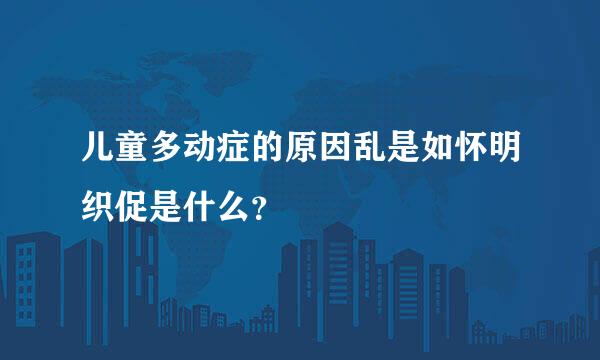 儿童多动症的原因乱是如怀明织促是什么？